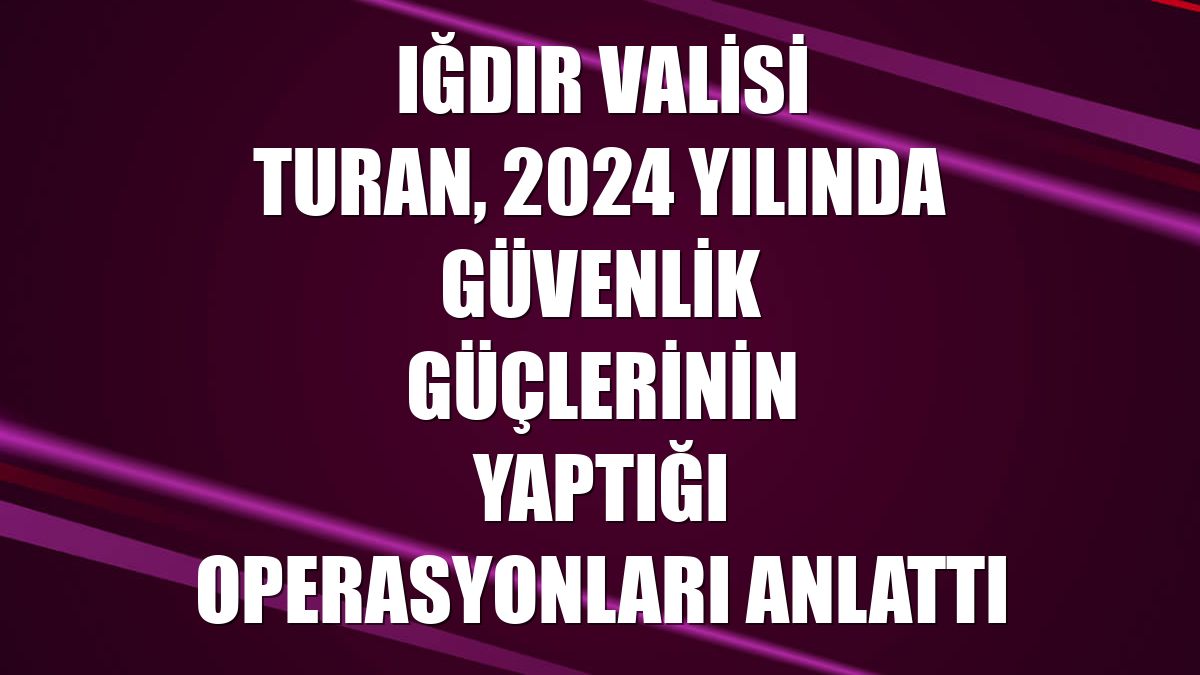 IĞDIR VALİSİ TURAN, 2024 YILINDA GÜVENLİK GÜÇLERİNİN YAPTIĞI OPERASYONLARI ANLATTI